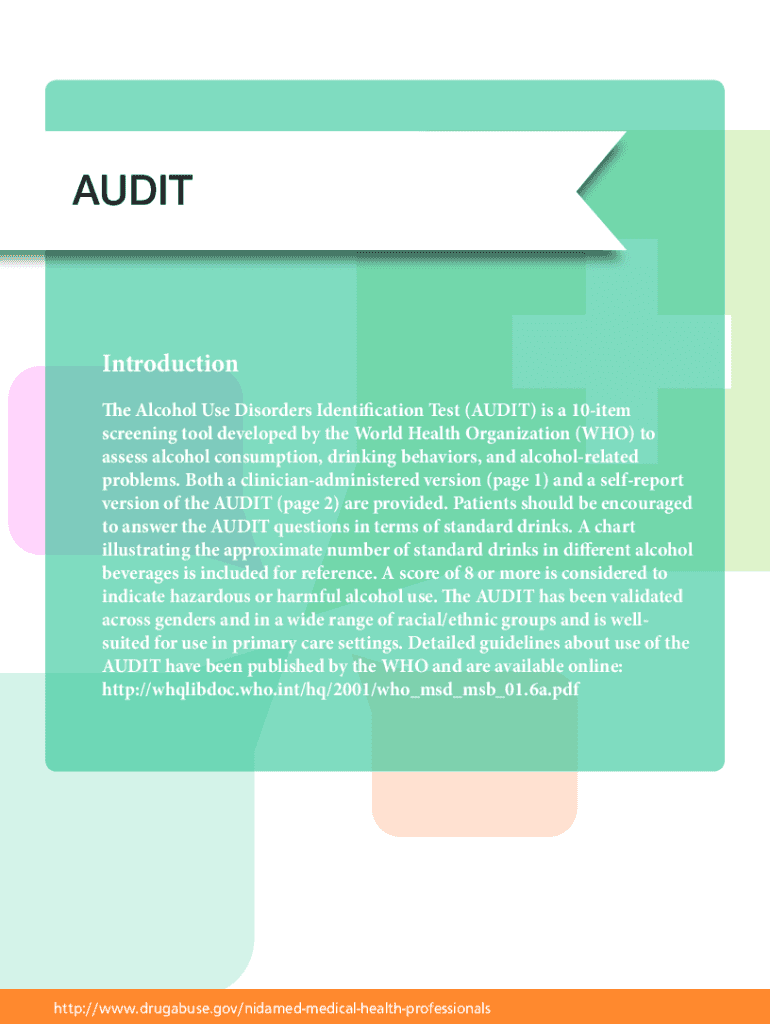 AUDIT

Introduction

The Alcohol Use Disorders Identification Test (AUDIT) is a 10-item screening tool developed by the World Health Organization (WHO) to assess alcohol consumption, drinking behaviors, and alcohol-related problems. Both a clinician-administered version (page 1) and a self-report version of the AUDIT (page 2) are provided. Patients should be encouraged to answer the AUDIT questions in terms of standard drinks. A chart illustrating the approximate number of standard drinks in different alcohol beverages is included for reference. A score of 8 or more is considered to indicate hazardous or harmful alcohol use. The AUDIT has been validated across genders and in a wide range of racial/ethnic groups and is well-suited for use in primary care settings. Detailed guidelines about use of the AUDIT have been published by the WHO and are available online: http://whqlibdoc.who.int/hq/2001/who_msd_msb_01.6a.pdf

http://www.drugabuse.gov/nidamed-medical-health-professionals